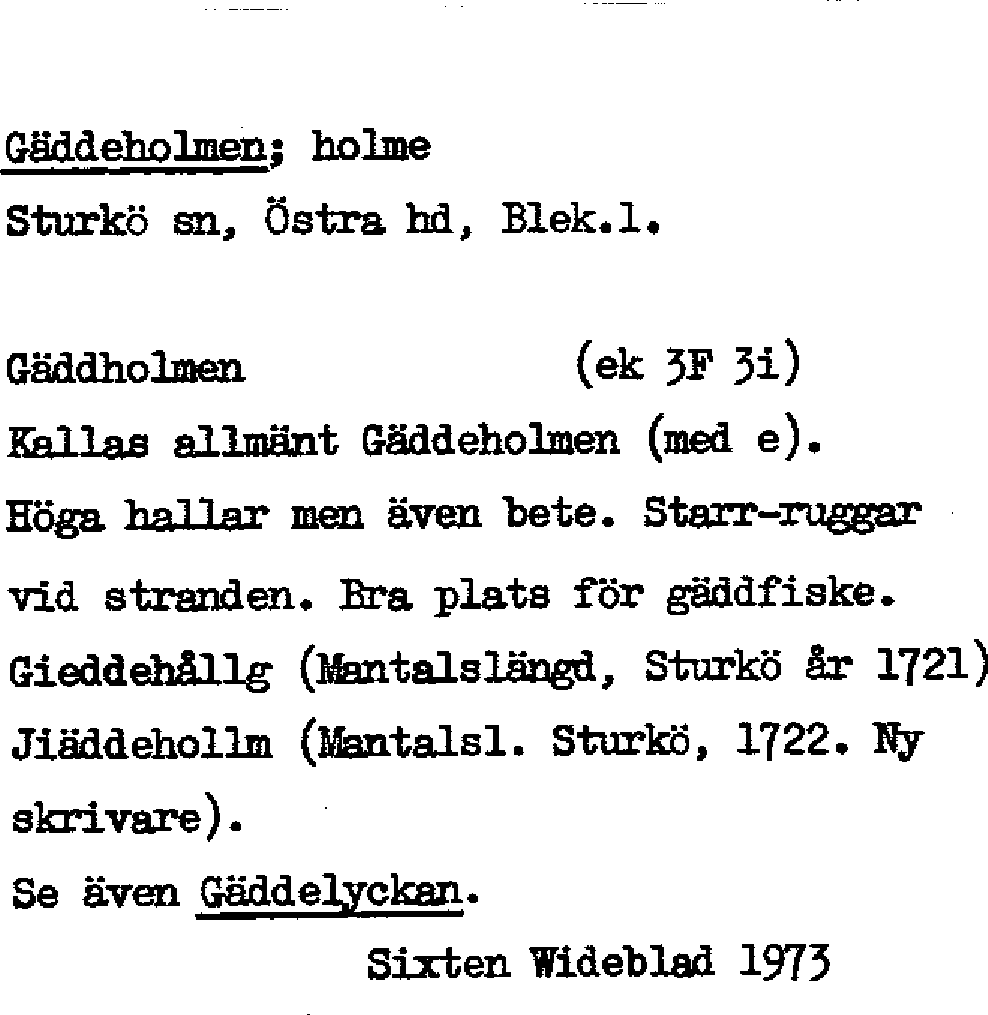 Gäddeholmen; holme
Sturkö sn, Östra hd, Blek.l.

Gäddholmen (ek 3F 3i)
Kallas allmänt Gäddeholmen (med e). Höga hallar men även bete. Starr-ruggar vid stranden. Bra plats för gäddfiske. Gieddehållg (Mantalslängd, Sturkö år 1721) Jiäddehollm (Mantalsl. Sturkö, 1722. Ny skrivare).
Se även Gäddelyckan.

Sixten Wideblad 1973